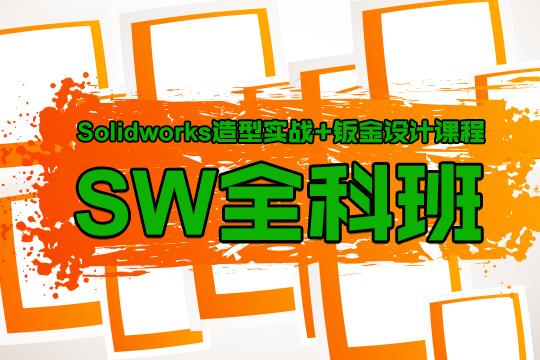 Solidworks造型实战+钣金设计课程

SW全科班